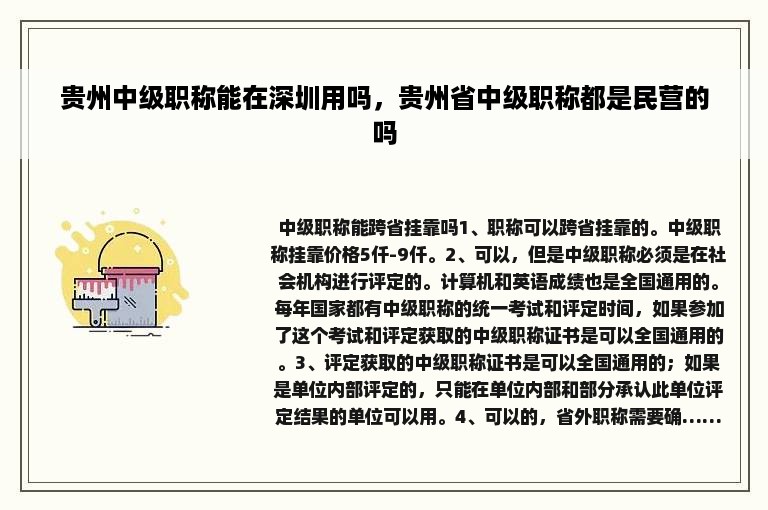 贵州中级职称能在深圳用吗，贵州省中级职称都是民营的吗

中级职称能跨省挂靠吗1、职称可以跨省挂靠的。中级职称挂靠价格5仟-9仟。2、可以，但是中级职称必须是在社会机构进行评定的。计算机和英语成绩也是全国通用的。每年国家都有中级职称的统一考试和评定时间，如果参加了这个考试和评定获取的中级职称证书是可以全国通用的。3、评定获取的中级职称证书是可以全国通用的；如果是单位内部评定的，只能在单位内部和部分承认此单位评定结果的单位可以用。4、可以的，省外职称需要确......